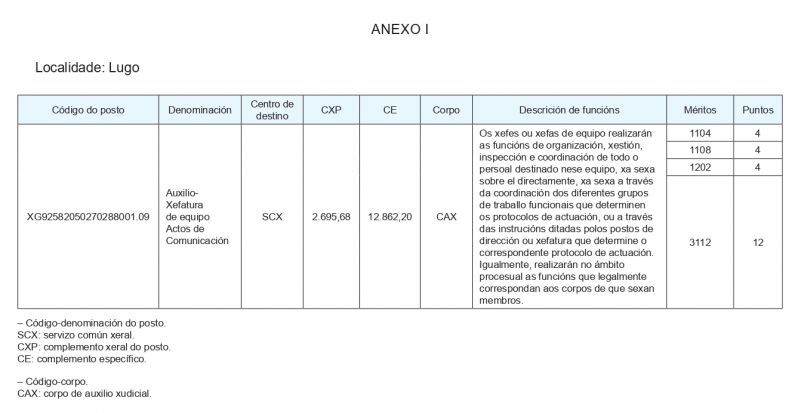 ANEXO I

Localidade: Lugo

| Código do posto | Denominación | Centro de destino | CXP | CE | Corpo | Descrición de funcións | Méritos | Puntos |
|---|---|---|---|---|---|---|---|---|
| XG92582050270288001.09 | Auxilio-Xefatura de equipo Actos de Comunicación | SCX | 2.695,68 | 12.862,20 | CAX | Os xefes ou xefas de equipo realizarán as funcións de organización, xestión, inspección e coordinación de todo o persoal destinado nese equipo, xa sexa sobre el directamente, xa sexa a través da coordinación dos diferentes grupos de traballo funcionais que determinen os protocolos de actuación, ou a través das instrucións ditadas polos postos de dirección ou xefatura que determine o correspondente protocolo de actuación. Igualmente, realizarán no ámbito procesual as funcións que legalmente correspondan aos corpos de que sexan membros. | 1104 | 4 |
| | | | | | | | 1108 | 4 |
| | | | | | | | 1202 | 4 |
| | | | | | | | 3112 | 12 |

– Código-denominación do posto.
SCX: servizo común xeral.
CXP: complemento xeral do posto.
CE: complemento específico.

– Código-corpo.
CAX: corpo de auxilio xudicial.